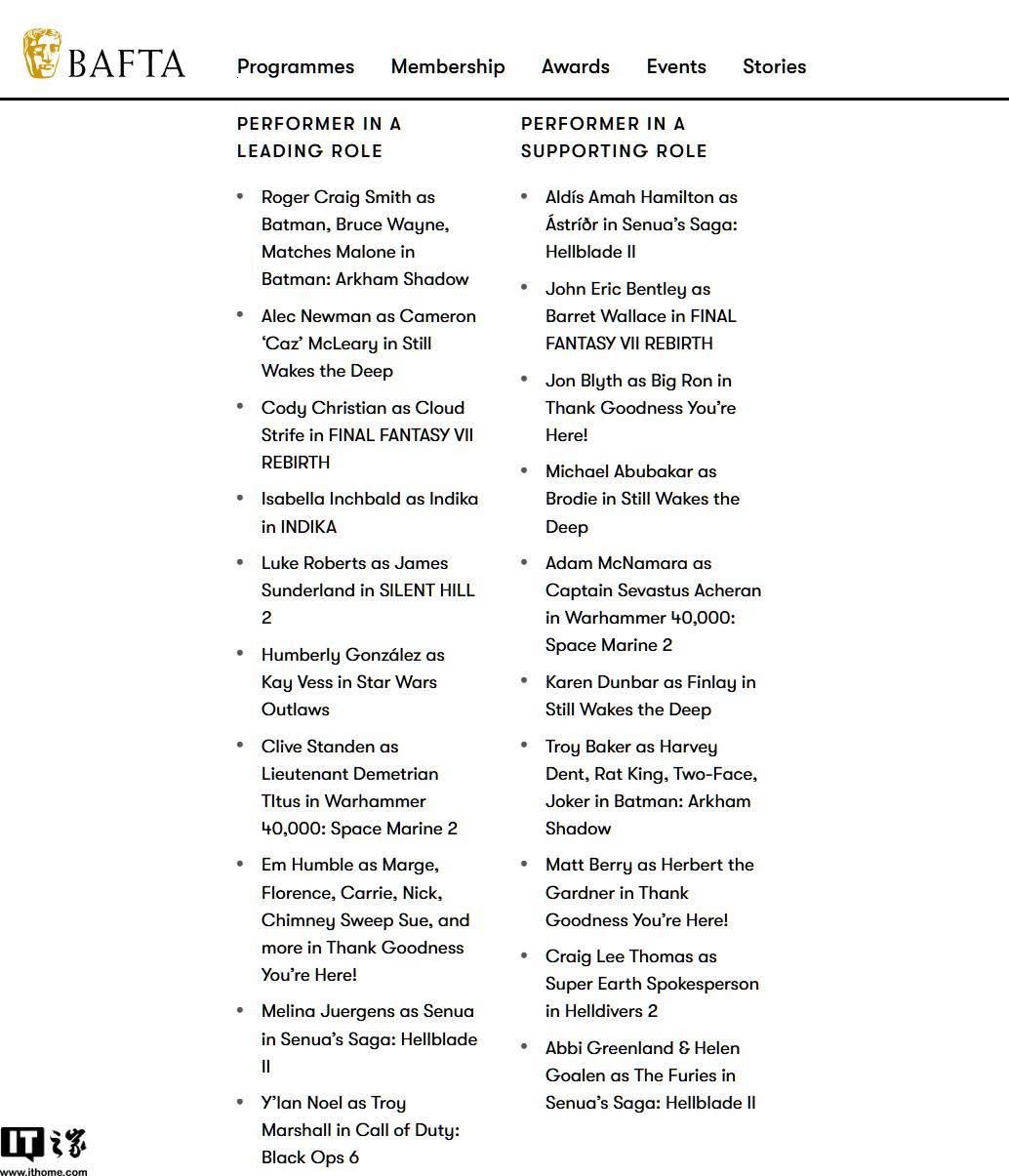 BAFTA

Programmes Membership Awards Events Stories

PERFORMER IN A LEADING ROLE

- Roger Craig Smith as Batman, Bruce Wayne, Matches Malone in Batman: Arkham Shadow
- Alec Newman as Cameron 'Caz' McLeary in Still Wakes the Deep
- Cody Christian as Cloud Strife in FINAL FANTASY VII REBIRTH
- Isabella Inchbald as Indika in INDIKA
- Luke Roberts as James Sunderland in SILENT HILL 2
- Humberly González as Kay Vess in Star Wars Outlaws
- Clive Standen as Lieutenant Demetrian TItus in Warhammer 40,000: Space Marine 2
- Em Humble as Marge, Florence, Carrie, Nick, Chimney Sweep Sue, and more in Thank Goodness You're Here!
- Melina Juergens as Senua in Senua's Saga: Hellblade II
- Y'lan Noel as Troy Marshall in Call of Duty: Black Ops 6

PERFORMER IN A SUPPORTING ROLE

- Aldís Amah Hamilton as Ástríðr in Senua's Saga: Hellblade II
- John Eric Bentley as Barret Wallace in FINAL FANTASY VII REBIRTH
- Jon Blyth as Big Ron in Thank Goodness You're Here!
- Michael Abubakar as Brodie in Still Wakes the Deep
- Adam McNamara as Captain Sevastus Acheran in Warhammer 40,000: Space Marine 2
- Karen Dunbar as Finlay in Still Wakes the Deep
- Troy Baker as Harvey Dent, Rat King, Two-Face, Joker in Batman: Arkham Shadow
- Matt Berry as Herbert the Gardner in Thank Goodness You're Here!
- Craig Lee Thomas as Super Earth Spokesperson in Helldivers 2
- Abbi Greenland & Helen Goalen as The Furies in Senua's Saga: Hellblade II

IT之家
www.ithome.com